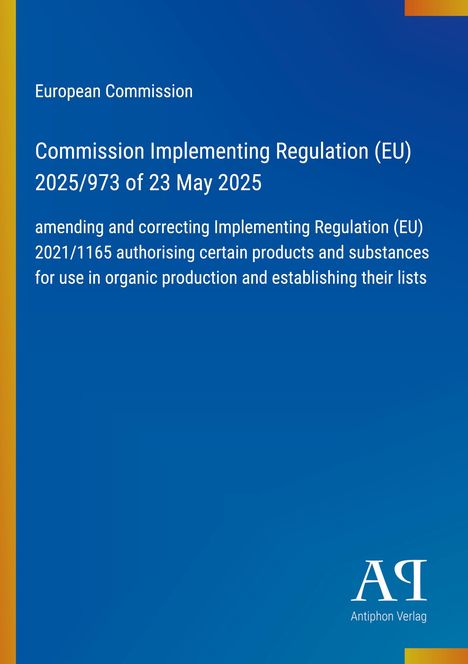 European Commission

Commission Implementing Regulation (EU) 2025/973 of 23 May 2025

amending and correcting Implementing Regulation (EU) 2021/1165 authorising certain products and substances for use in organic production and establishing their lists

AP

Antiphon Verlag